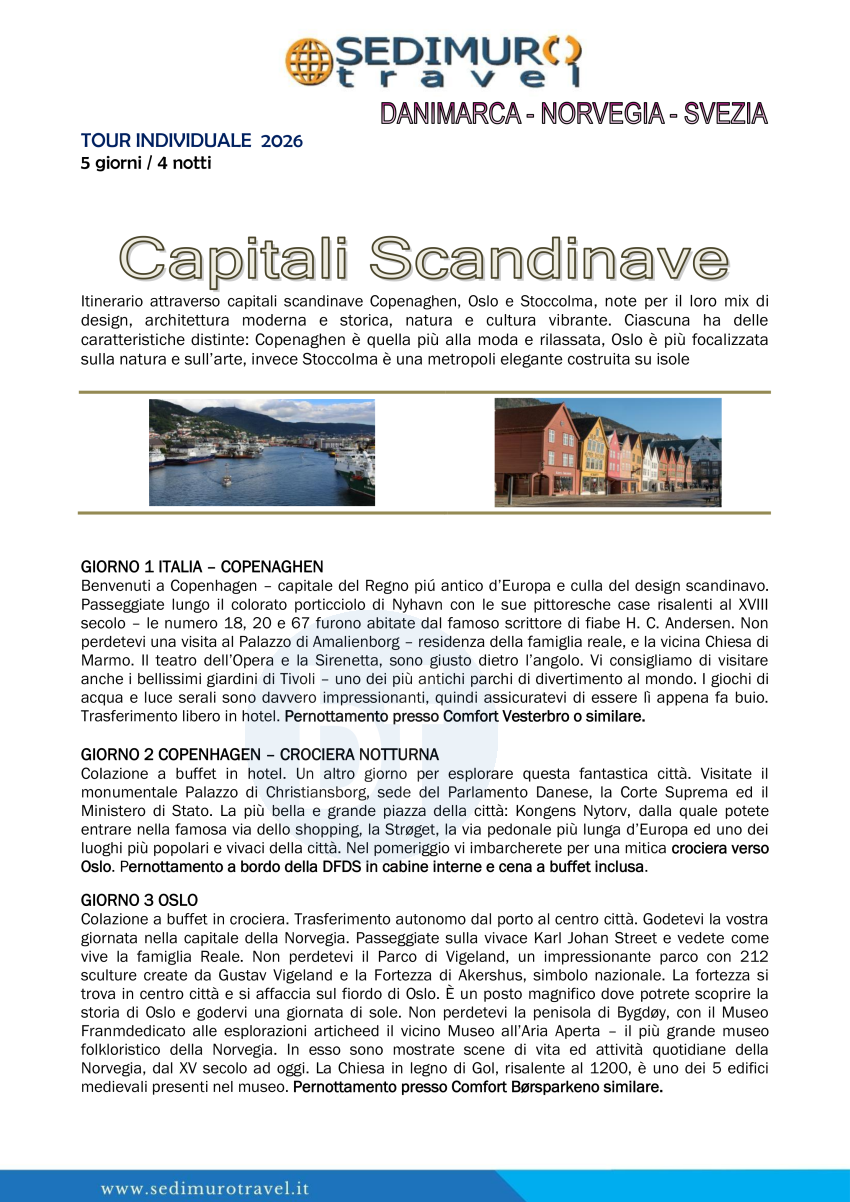 SEDIMURO travel

DANIMARCA - NORVEGIA - SVEZIA

TOUR INDIVIDUALE 2026
5 giorni / 4 notti

Capitali Scandinave

Itinerario attraverso capitali scandinave Copenaghen, Oslo e Stoccolma, note per il loro mix di design, architettura moderna e storica, natura e cultura vibrante. Ciascuna ha delle caratteristiche distinte: Copenaghen è quella più alla moda e rilassata, Oslo è più focalizzata sulla natura e sull'arte, invece Stoccolma è una metropoli elegante costruita su isole

GIORNO 1 ITALIA – COPENAGHEN
Benvenuti a Copenhagen – capitale del Regno piú antico d'Europa e culla del design scandinavo. Passeggiate lungo il colorato porticciolo di Nyhavn con le sue pittoresche case risalenti al XVIII secolo – le numero 18, 20 e 67 furono abitate dal famoso scrittore di fiabe H. C. Andersen. Non perdetevi una visita al Palazzo di Amalienborg – residenza della famiglia reale, e la vicina Chiesa di Marmo. Il teatro dell'Opera e la Sirenetta, sono giusto dietro l'angolo. Vi consigliamo di visitare anche i bellissimi giardini di Tivoli – uno dei più antichi parchi di divertimento al mondo. I giochi di acqua e luce serali sono davvero impressionanti, quindi assicuratevi di essere lì appena fa buio. Trasferimento libero in hotel. Pernottamento presso Comfort Vesterbro o similare.

GIORNO 2 COPENHAGEN – CROCIERA NOTTURNA
Colazione a buffet in hotel. Un altro giorno per esplorare questa fantastica città. Visitate il monumentale Palazzo di Christiansborg, sede del Parlamento Danese, la Corte Suprema ed il Ministero di Stato. La più bella e grande piazza della città: Kongens Nytorv, dalla quale potete entrare nella famosa via dello shopping, la Strøget, la via pedonale più lunga d'Europa ed uno dei luoghi più popolari e vivaci della città. Nel pomeriggio vi imbarcherete per una mitica crociera verso Oslo. Pernottamento a bordo della DFDS in cabine interne e cena a buffet inclusa.

GIORNO 3 OSLO
Colazione a buffet in crociera. Trasferimento autonomo dal porto al centro città. Godetevi la vostra giornata nella capitale della Norvegia. Passeggiate sulla vivace Karl Johan Street e vedete come vive la famiglia Reale. Non perdetevi il Parco di Vigeland, un impressionante parco con 212 sculture create da Gustav Vigeland e la Fortezza di Akershus, simbolo nazionale. La fortezza si trova in centro città e si affaccia sul fiordo di Oslo. È un posto magnifico dove potrete scoprire la storia di Oslo e godervi una giornata di sole. Non perdetevi la penisola di Bygdøy, con il Museo Franmdedicato alle esplorazioni articheed il vicino Museo all'Aria Aperta – il più grande museo folkloristico della Norvegia. In esso sono mostrate scene di vita ed attività quotidiane della Norvegia, dal XV secolo ad oggi. La Chiesa in legno di Gol, risalente al 1200, è uno dei 5 edifici medievali presenti nel museo. Pernottamento presso Comfort Børsparkeno similare.

www.sedimurotravel.it